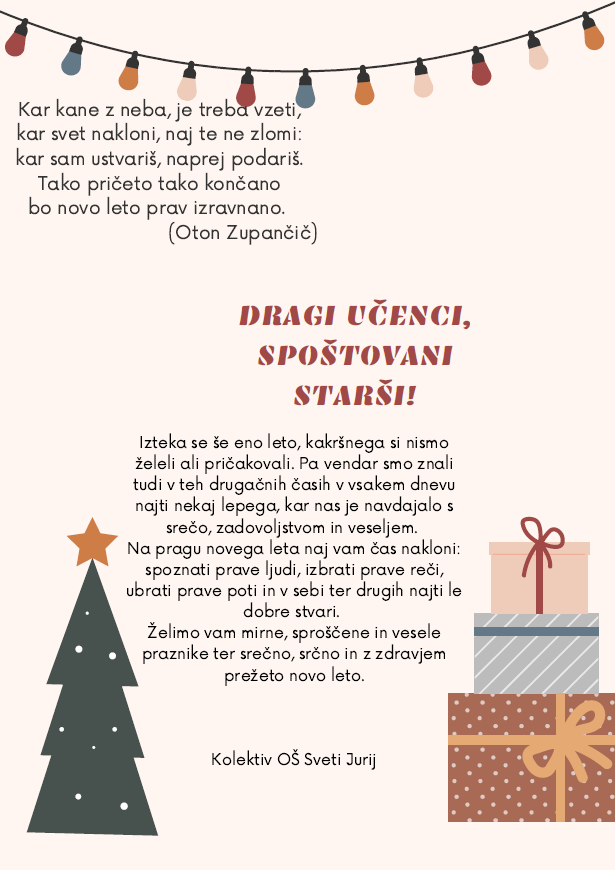 Kar kane z neba, je treba vzeti,
kar svet nakloni, naj te ne zlomi:
kar sam ustvariš, naprej podariš.
Tako pričeto tako končano
bo novo leto prav izravnano.
(Oton Zupančič)

DRAGI UČENCI, SPOŠTOVANI STARŠI!

Izteka se še eno leto, kakršnega si nismo želeli ali pričakovali. Pa vendar smo znali tudi v teh drugačnih časih v vsakem dnevu najti nekaj lepega, kar nas je navdajalo s srečo, zadovoljstvom in veseljem.
Na pragu novega leta naj vam čas nakloni: spoznati prave ljudi, izbrati prave reči, ubrati prave poti in v sebi ter drugih najti le dobre stvari.
Želimo vam mirne, sproščene in vesele praznike ter srečno, srčno in z zdravjem prežeto novo leto.

Kolektiv OŠ Sveti Jurij